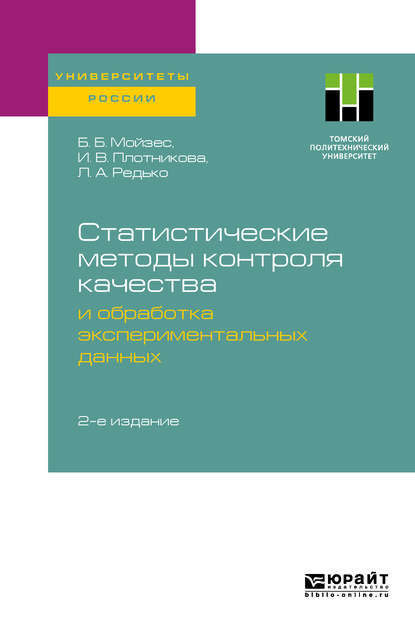 УНИВЕРСИТЕТЫ
РОССИИ

ТОМСКИЙ
ПОЛИТЕХНИЧЕСКИЙ
УНИВЕРСИТЕТ

Б. Б. Мойзес,
И. В. Плотникова,
Л. А. Редько

Статистические методы контроля качества
и обработка экспериментальных данных

2-е издание

ЮРАЙТ
издательство
biblio-online.ru